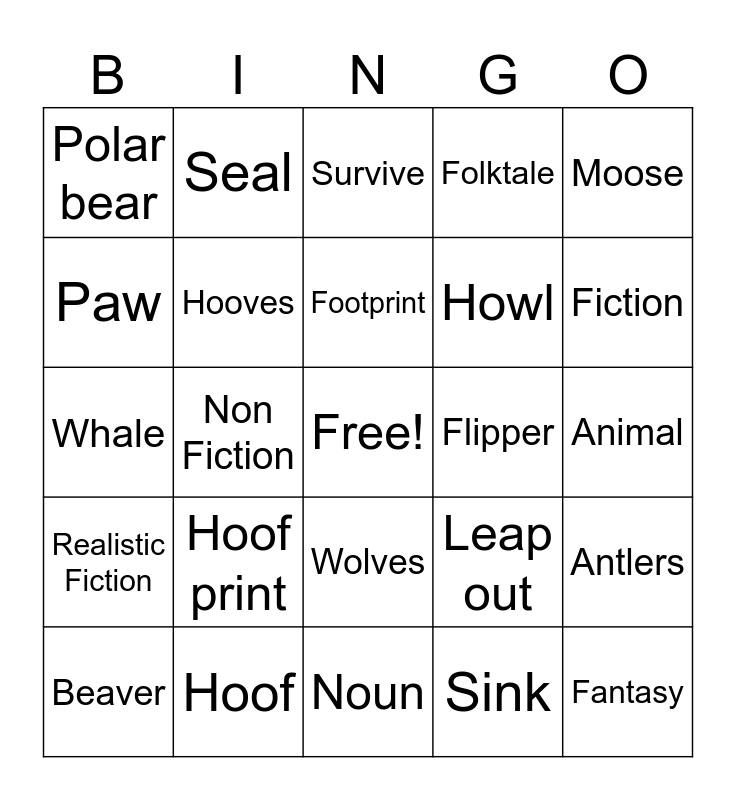 | B | I | N | G | O |
|---|---|---|---|---|
| Polar bear | Seal | Survive | Folktale | Moose |
| Paw | Hooves | Footprint | Howl | Fiction |
| Whale | Non Fiction | Free! | Flipper | Animal |
| Realistic Fiction | Hoof print | Wolves | Leap out | Antlers |
| Beaver | Hoof | Noun | Sink | Fantasy |